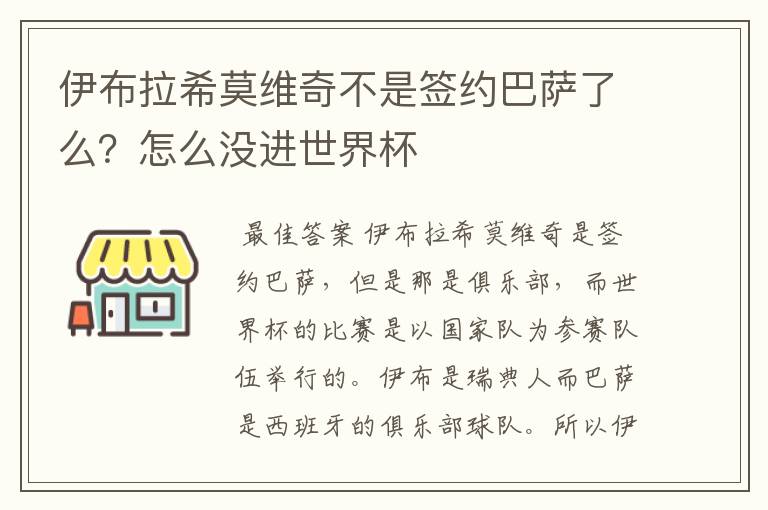 伊布拉希莫维奇不是签约巴萨了么？怎么没进世界杯

最佳答案 伊布拉希莫维奇是签约巴萨，但是那是俱乐部，而世界杯的比赛是以国家队为参赛队伍举行的。伊布是瑞典人而巴萨是西班牙的俱乐部球队。所以伊